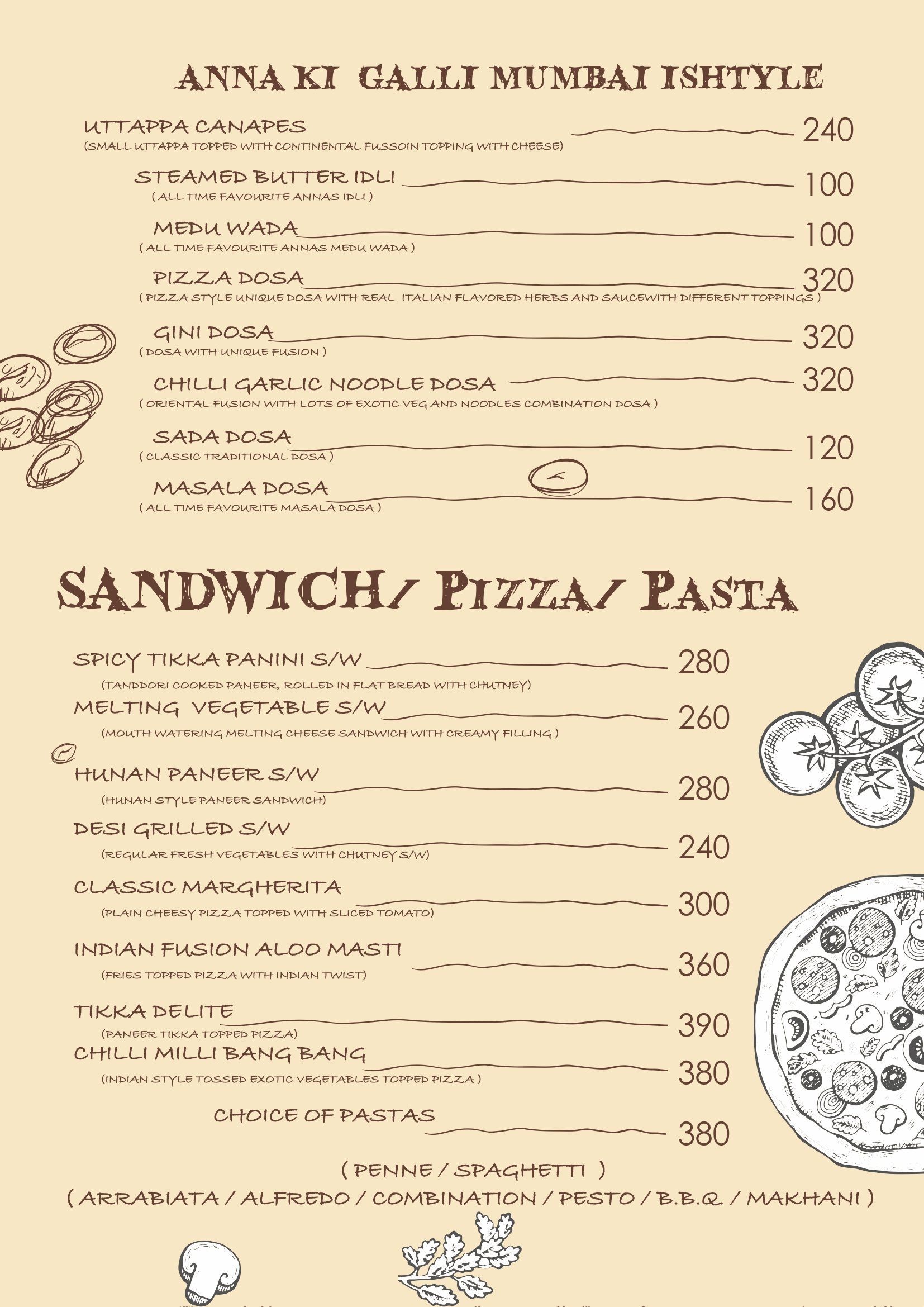 ANNA KI GALLI MUMBAI ISHTYLE

UTTAPPA CANAPES 240
(SMALL UTTAPPA TOPPED WITH CONTINENTAL FUSSOIN TOPPING WITH CHEESE)

STEAMED BUTTER IDLI 100
( ALL TIME FAVOURITE ANNAS IDLI )

MEDU WADA 100
( ALL TIME FAVOURITE ANNAS MEDU WADA )

PIZZA DOSA 320
( PIZZA STYLE UNIQUE DOSA WITH REAL ITALIAN FLAVORED HERBS AND SAUCEWITH DIFFERENT TOPPINGS )

GINI DOSA 320
( DOSA WITH UNIQUE FUSION )

CHILLI GARLIC NOODLE DOSA 320
( ORIENTAL FUSION WITH LOTS OF EXOTIC VEG AND NOODLES COMBINATION DOSA )

SADA DOSA 120
( CLASSIC TRADITIONAL DOSA )

MASALA DOSA 160
( ALL TIME FAVOURITE MASALA DOSA )

SANDWICH/ PIZZA/ PASTA

SPICY TIKKA PANINI S/W 280
(TANDDORI COOKED PANEER, ROLLED IN FLAT BREAD WITH CHUTNEY)

MELTING VEGETABLE S/W 260
(MOUTH WATERING MELTING CHEESE SANDWICH WITH CREAMY FILLING )

HUNAN PANEER S/W 280
(HUNAN STYLE PANEER SANDWICH)

DESI GRILLED S/W 240
(REGULAR FRESH VEGETABLES WITH CHUTNEY S/W)

CLASSIC MARGHERITA 300
(PLAIN CHEESY PIZZA TOPPED WITH SLICED TOMATO)

INDIAN FUSION ALOO MASTI 360
(FRIES TOPPED PIZZA WITH INDIAN TWIST)

TIKKA DELITE 390
(PANEER TIKKA TOPPED PIZZA)

CHILLI MILLI BANG BANG 380
(INDIAN STYLE TOSSED EXOTIC VEGETABLES TOPPED PIZZA )

CHOICE OF PASTAS 380

( PENNE / SPAGHETTI )
( ARRABIATA / ALFREDO / COMBINATION / PESTO / B.B.Q. / MAKHANI )